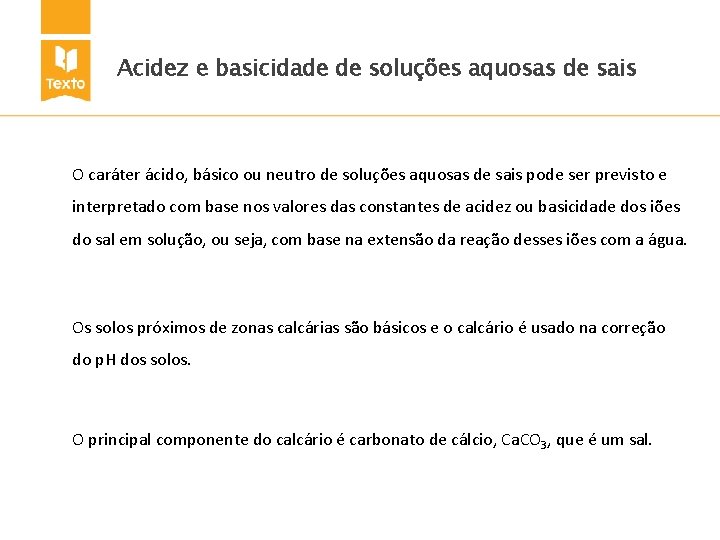 Texto

Acidez e basicidade de soluções aquosas de sais

O caráter ácido, básico ou neutro de soluções aquosas de sais pode ser previsto e interpretado com base nos valores das constantes de acidez ou basicidade dos iões do sal em solução, ou seja, com base na extensão da reação desses iões com a água.

Os solos próximos de zonas calcárias são básicos e o calcário é usado na correção do pH dos solos.

O principal componente do calcário é carbonato de cálcio, $CaCO_3$, que é um sal.